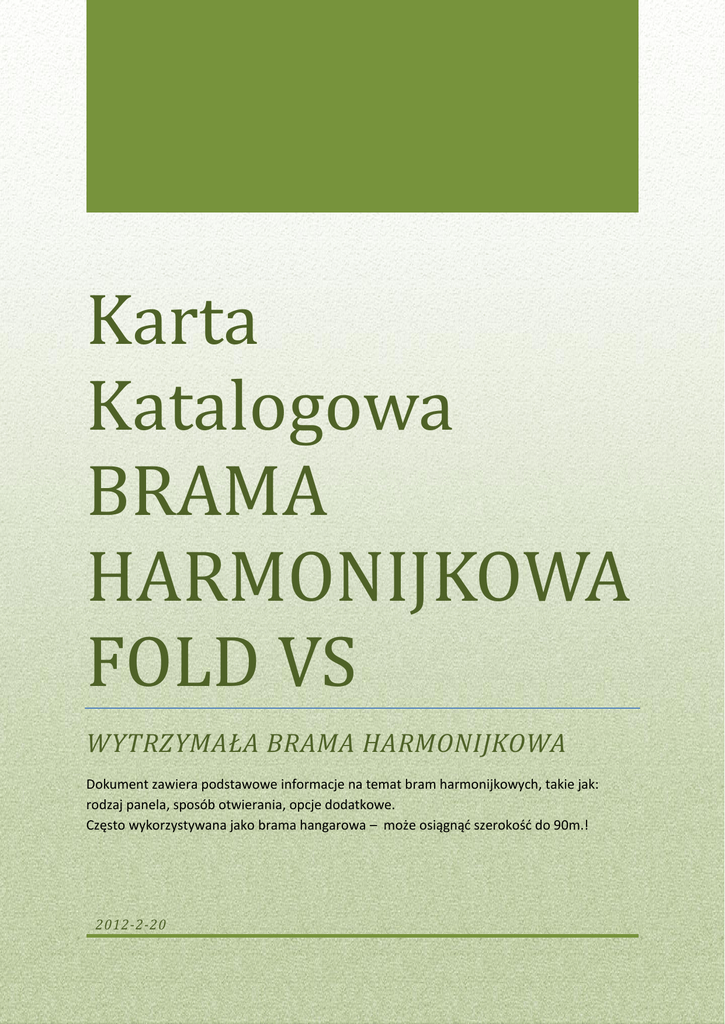 Karta Katalogowa BRAMA HARMONIJKOWA FOLD VS

WYTRZYMAŁA BRAMA HARMONIJKOWA

Dokument zawiera podstawowe informacje na temat bram harmonijkowych, takie jak: rodzaj panela, sposób otwierania, opcje dodatkowe.
Często wykorzystywana jako brama hangarowa – może osiągnąć szerokość do 90m.!

2012-2-20